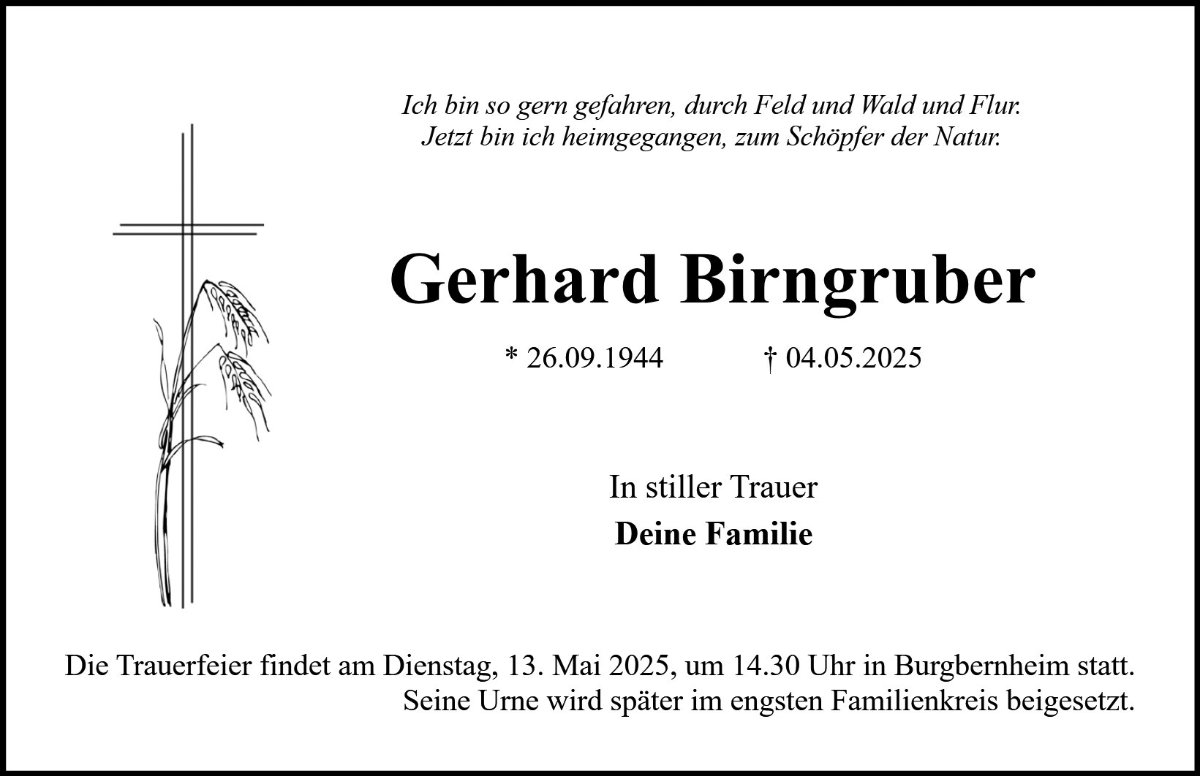 Ich bin so gern gefahren, durch Feld und Wald und Flur.
Jetzt bin ich heimgegangen, zum Schöpfer der Natur.

Gerhard Birngruber

* 26.09.1944 † 04.05.2025

In stiller Trauer
Deine Familie

Die Trauerfeier findet am Dienstag, 13. Mai 2025, um 14.30 Uhr in Burgbernheim statt. Seine Urne wird später im engsten Familienkreis beigesetzt.